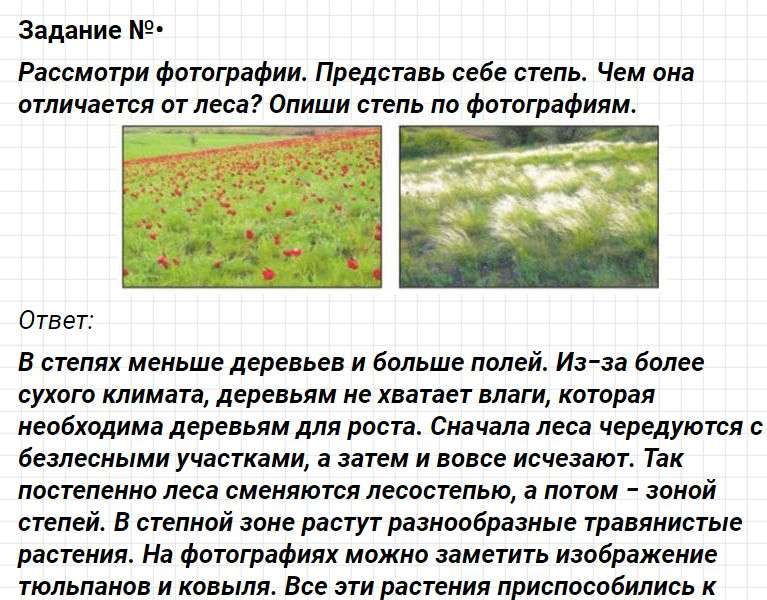 Задание №•

Рассмотри фотографии. Представь себе степь. Чем она отличается от леса? Опиши степь по фотографиям.

Ответ:

В степях меньше деревьев и больше полей. Из-за более сухого климата, деревьям не хватает влаги, которая необходима деревьям для роста. Сначала леса чередуются с безлесными участками, а затем и вовсе исчезают. Так постепенно леса сменяются лесостепью, а потом – зоной степей. В степной зоне растут разнообразные травянистые растения. На фотографиях можно заметить изображение тюльпанов и ковыля. Все эти растения приспособились к